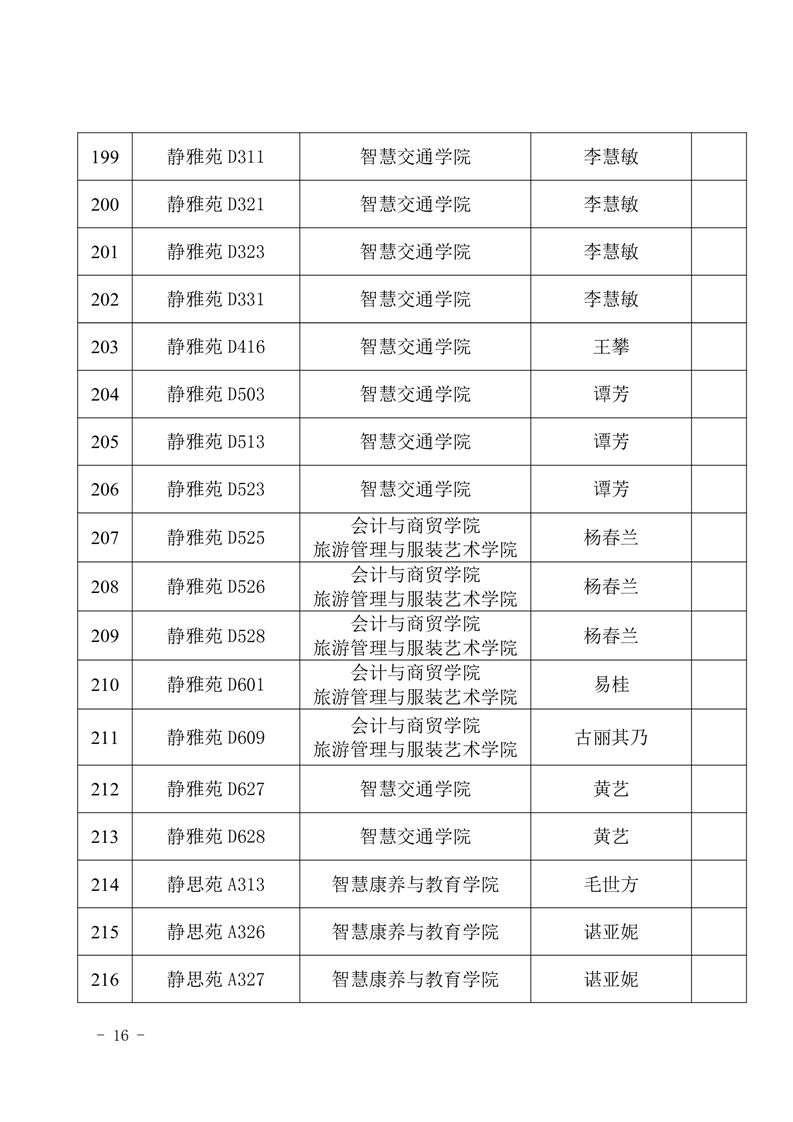 | 199 | 静雅苑 D311 | 智慧交通学院 | 李慧敏 | |
|---|---|---|---|---|
| 200 | 静雅苑 D321 | 智慧交通学院 | 李慧敏 | |
| 201 | 静雅苑 D323 | 智慧交通学院 | 李慧敏 | |
| 202 | 静雅苑 D331 | 智慧交通学院 | 李慧敏 | |
| 203 | 静雅苑 D416 | 智慧交通学院 | 王攀 | |
| 204 | 静雅苑 D503 | 智慧交通学院 | 谭芳 | |
| 205 | 静雅苑 D513 | 智慧交通学院 | 谭芳 | |
| 206 | 静雅苑 D523 | 智慧交通学院 | 谭芳 | |
| 207 | 静雅苑 D525 | 会计与商贸学院 旅游管理与服装艺术学院 | 杨春兰 | |
| 208 | 静雅苑 D526 | 会计与商贸学院 旅游管理与服装艺术学院 | 杨春兰 | |
| 209 | 静雅苑 D528 | 会计与商贸学院 旅游管理与服装艺术学院 | 杨春兰 | |
| 210 | 静雅苑 D601 | 会计与商贸学院 旅游管理与服装艺术学院 | 易桂 | |
| 211 | 静雅苑 D609 | 会计与商贸学院 旅游管理与服装艺术学院 | 古丽其乃 | |
| 212 | 静雅苑 D627 | 智慧交通学院 | 黄艺 | |
| 213 | 静雅苑 D628 | 智慧交通学院 | 黄艺 | |
| 214 | 静思苑 A313 | 智慧康养与教育学院 | 毛世方 | |
| 215 | 静思苑 A326 | 智慧康养与教育学院 | 谌亚妮 | |
| 216 | 静思苑 A327 | 智慧康养与教育学院 | 谌亚妮 | |

- 16 -